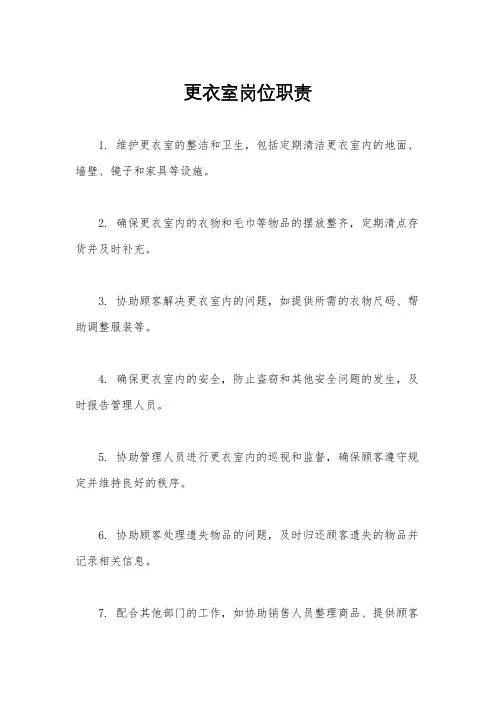 更衣室岗位职责

1. 维护更衣室的整洁和卫生，包括定期清洁更衣室内的地面、墙壁、镜子和家具等设施。

2. 确保更衣室内的衣物和毛巾等物品的摆放整齐，定期清点存货并及时补充。

3. 协助顾客解决更衣室内的问题，如提供所需的衣物尺码、帮助调整服装等。

4. 确保更衣室内的安全，防止盗窃和其他安全问题的发生，及时报告管理人员。

5. 协助管理人员进行更衣室内的巡视和监督，确保顾客遵守规定并维持良好的秩序。

6. 协助顾客处理遗失物品的问题，及时归还顾客遗失的物品并记录相关信息。

7. 配合其他部门的工作，如协助销售人员整理商品、提供顾客